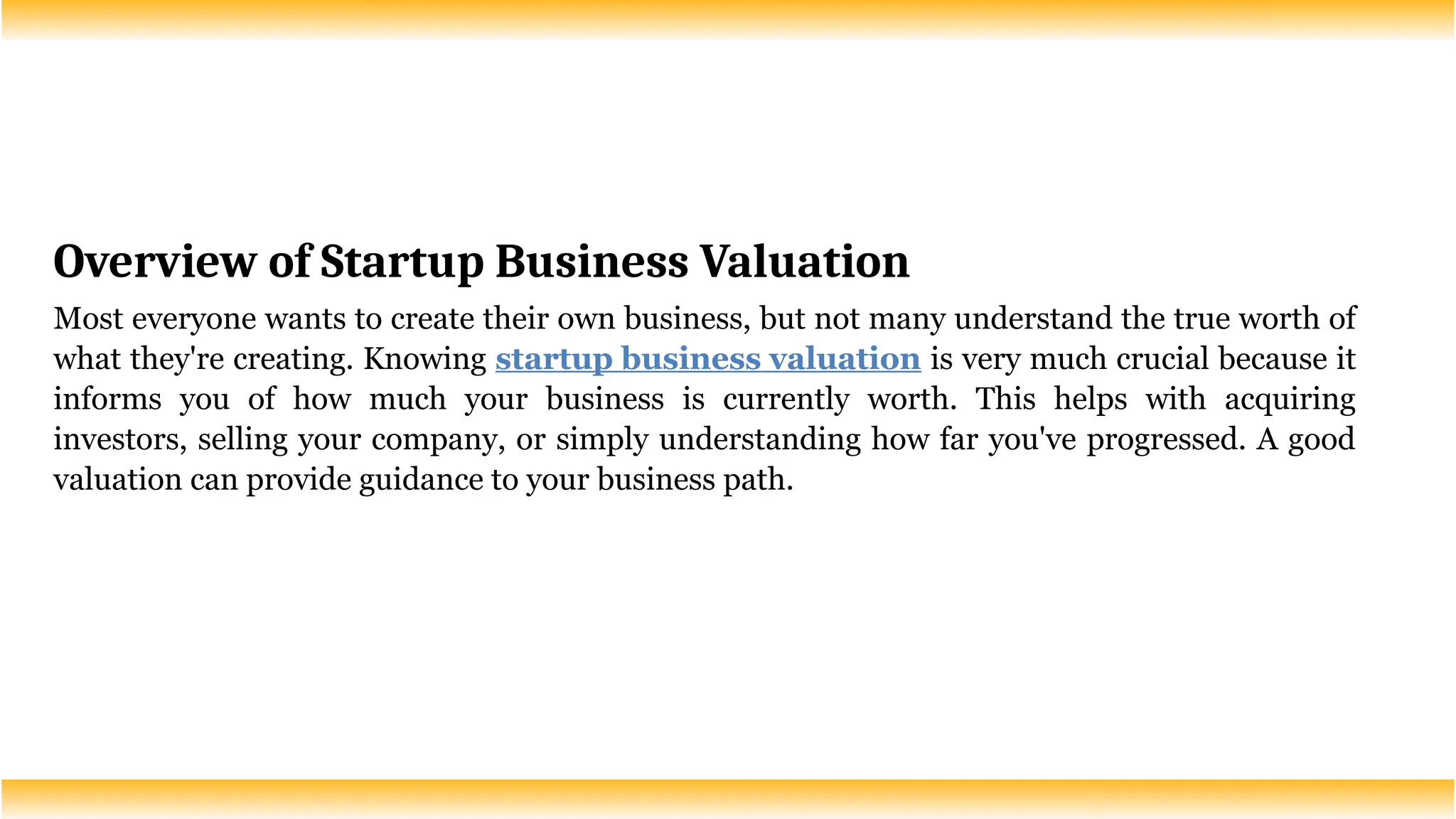 Overview of Startup Business Valuation

Most everyone wants to create their own business, but not many understand the true worth of what they're creating. Knowing startup business valuation is very much crucial because it informs you of how much your business is currently worth. This helps with acquiring investors, selling your company, or simply understanding how far you've progressed. A good valuation can provide guidance to your business path.